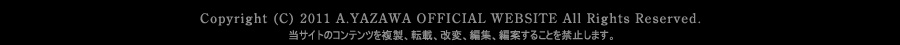 Copyright (C) 2011 A.YAZAWA OFFICIAL WEBSITE All Rights Reserved.
当サイトのコンテンツを複製、転載、改変、編集、編案することを禁止します。